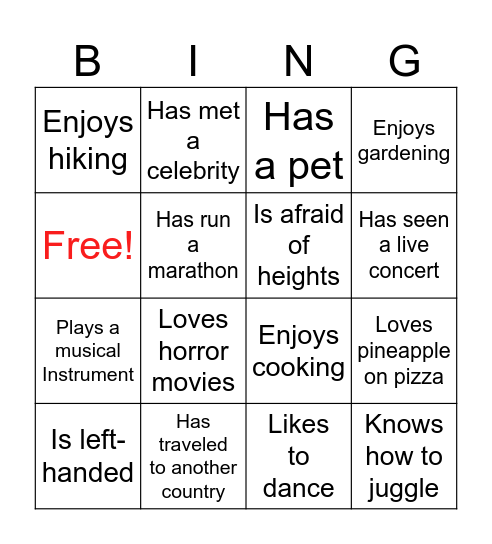 | B | I | N | G |
|---|---|---|---|
| Enjoys hiking | Has met a celebrity | Has a pet | Enjoys gardening |
| Free! | Has run a marathon | Is afraid of heights | Has seen a live concert |
| Plays a musical Instrument | Loves horror movies | Enjoys cooking | Loves pineapple on pizza |
| Is left-handed | Has traveled to another country | Likes to dance | Knows how to juggle |